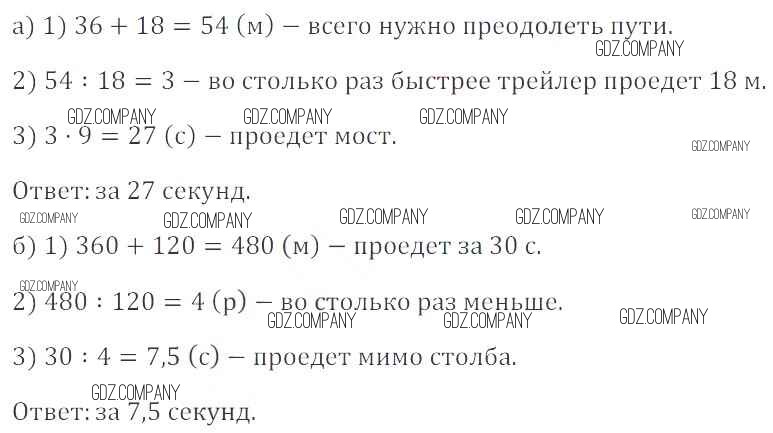 а) 1) $36 + 18 = 54$ (м) – всего нужно преодолеть пути.

2) $54 : 18 = 3$ – во столько раз быстрее трейлер проедет 18 м.

3) $3 \cdot 9 = 27$ (с) – проедет мост.

Ответ: за 27 секунд.

б) 1) $360 + 120 = 480$ (м) – проедет за 30 с.

2) $480 : 120 = 4$ (р) – во столько раз меньше.

3) $30 : 4 = 7,5$ (с) – проедет мимо столба.

Ответ: за 7,5 секунд.

GDZ.COMPANY